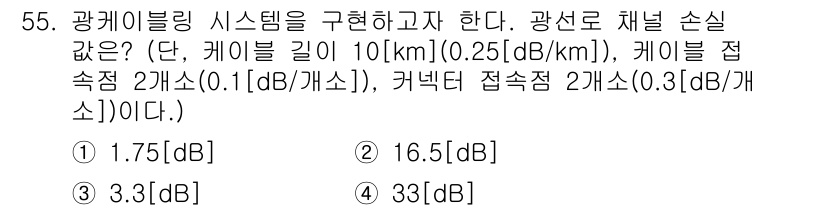 55. 광케이블링 시스템을 구현하고자 한다. 광선로 채널 손실 값은? (단, 케이블 길이 10[km](0.25[dB/km]), 케이블 접속점 2개소(0.1[dB/개소]), 커넥터 접속점 2개소(0.3[dB/개소])이다.)

① 1.75[dB]
② 16.5[dB]
③ 3.3[dB]
④ 33[dB]